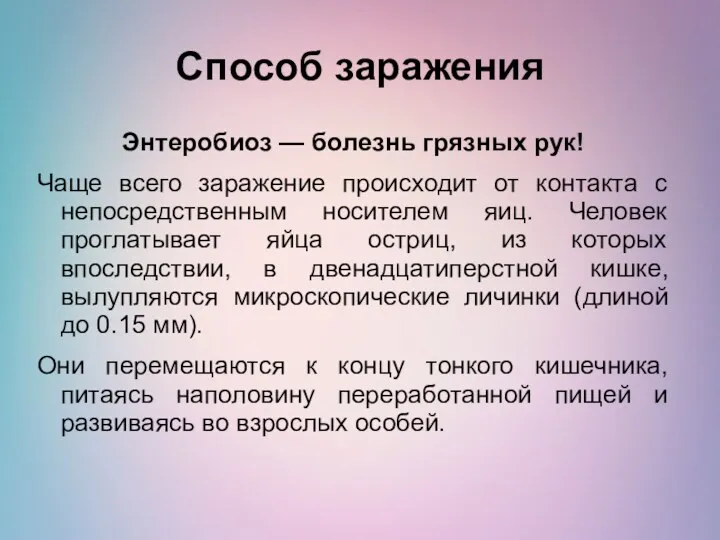 Способ заражения

Энтеробиоз — болезнь грязных рук!

Чаще всего заражение происходит от контакта с непосредственным носителем яиц. Человек проглатывает яйца остриц, из которых впоследствии, в двенадцатиперстной кишке, вылупляются микроскопические личинки (длиной до 0.15 мм).

Они перемещаются к концу тонкого кишечника, питаясь наполовину переработанной пищей и развиваясь во взрослых особей.